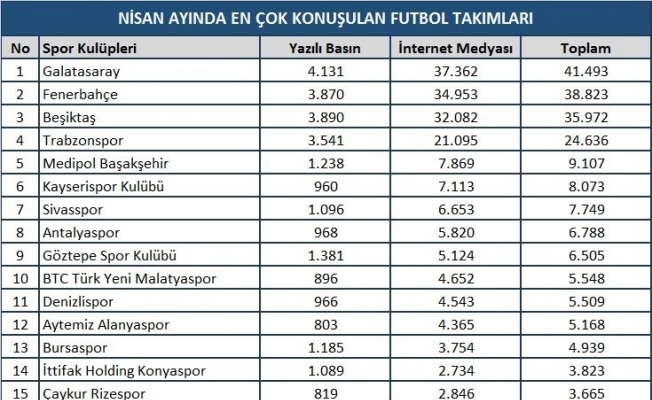 NİSAN AYINDA EN ÇOK KONUŞULAN FUTBOL TAKIMLARI

| No | Spor Kulüpleri | Yazılı Basın | İnternet Medyası | Toplam |
|---|---|---|---|---|
| 1 | Galatasaray | 4.131 | 37.362 | 41.493 |
| 2 | Fenerbahçe | 3.870 | 34.953 | 38.823 |
| 3 | Beşiktaş | 3.890 | 32.082 | 35.972 |
| 4 | Trabzonspor | 3.541 | 21.095 | 24.636 |
| 5 | Medipol Başakşehir | 1.238 | 7.869 | 9.107 |
| 6 | Kayserispor Kulübü | 960 | 7.113 | 8.073 |
| 7 | Sivasspor | 1.096 | 6.653 | 7.749 |
| 8 | Antalyaspor | 968 | 5.820 | 6.788 |
| 9 | Göztepe Spor Kulübü | 1.381 | 5.124 | 6.505 |
| 10 | BTC Türk Yeni Malatyaspor | 896 | 4.652 | 5.548 |
| 11 | Denizlispor | 966 | 4.543 | 5.509 |
| 12 | Aytemiz Alanyaspor | 803 | 4.365 | 5.168 |
| 13 | Bursaspor | 1.185 | 3.754 | 4.939 |
| 14 | İttifak Holding Konyaspor | 1.089 | 2.734 | 3.823 |
| 15 | Çaykur Rizespor | 819 | 2.846 | 3.665 |